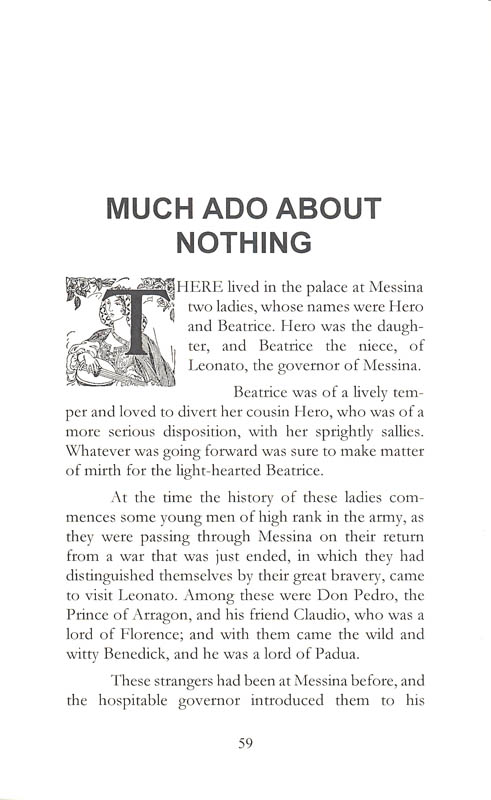 MUCH ADO ABOUT NOTHING

THERE lived in the palace at Messina two ladies, whose names were Hero and Beatrice. Hero was the daughter, and Beatrice the niece, of Leonato, the governor of Messina.

Beatrice was of a lively temper and loved to divert her cousin Hero, who was of a more serious disposition, with her sprightly sallies. Whatever was going forward was sure to make matter of mirth for the light-hearted Beatrice.

At the time the history of these ladies commences some young men of high rank in the army, as they were passing through Messina on their return from a war that was just ended, in which they had distinguished themselves by their great bravery, came to visit Leonato. Among these were Don Pedro, the Prince of Arragon, and his friend Claudio, who was a lord of Florence; and with them came the wild and witty Benedick, and he was a lord of Padua.

These strangers had been at Messina before, and the hospitable governor introduced them to his

59